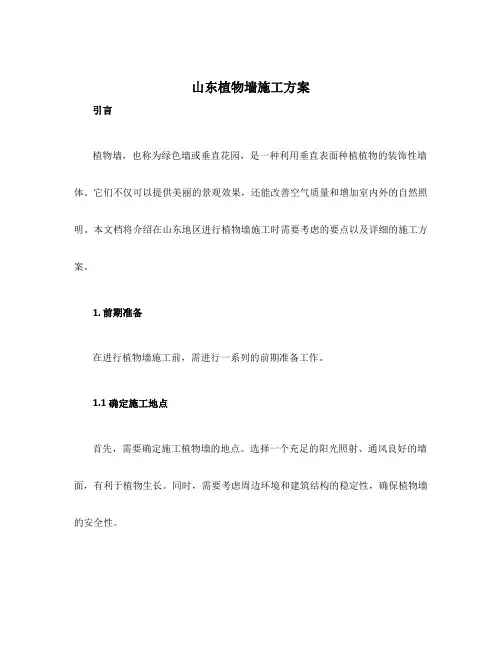 山东植物墙施工方案

引言

植物墙，也称为绿色墙或垂直花园，是一种利用垂直表面种植植物的装饰性墙体。它们不仅可以提供美丽的景观效果，还能改善空气质量和增加室内外的自然照明。本文档将介绍在山东地区进行植物墙施工时需要考虑的要点以及详细的施工方案。

1. 前期准备

在进行植物墙施工前，需进行一系列的前期准备工作。

1.1 确定施工地点

首先，需要确定施工植物墙的地点。选择一个充足的阳光照射、通风良好的墙面，有利于植物生长。同时，需要考虑周边环境和建筑结构的稳定性，确保植物墙的安全性。